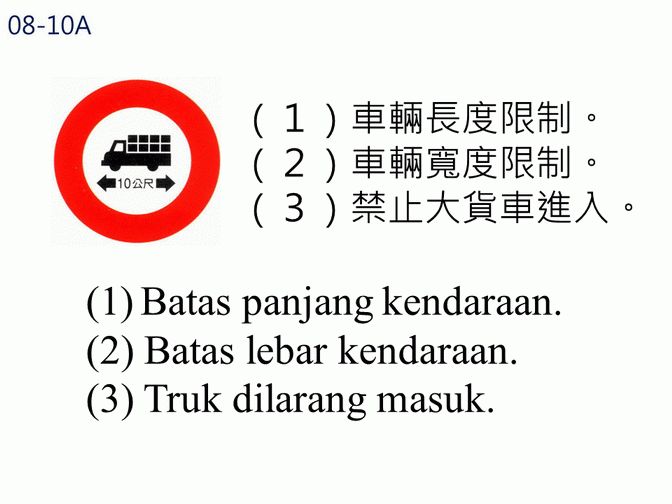 08-10A

10公尺

(1)車輛長度限制。
(2)車輛寬度限制。
(3)禁止大貨車進入。

(1) Batas panjang kendaraan.
(2) Batas lebar kendaraan.
(3) Truk dilarang masuk.